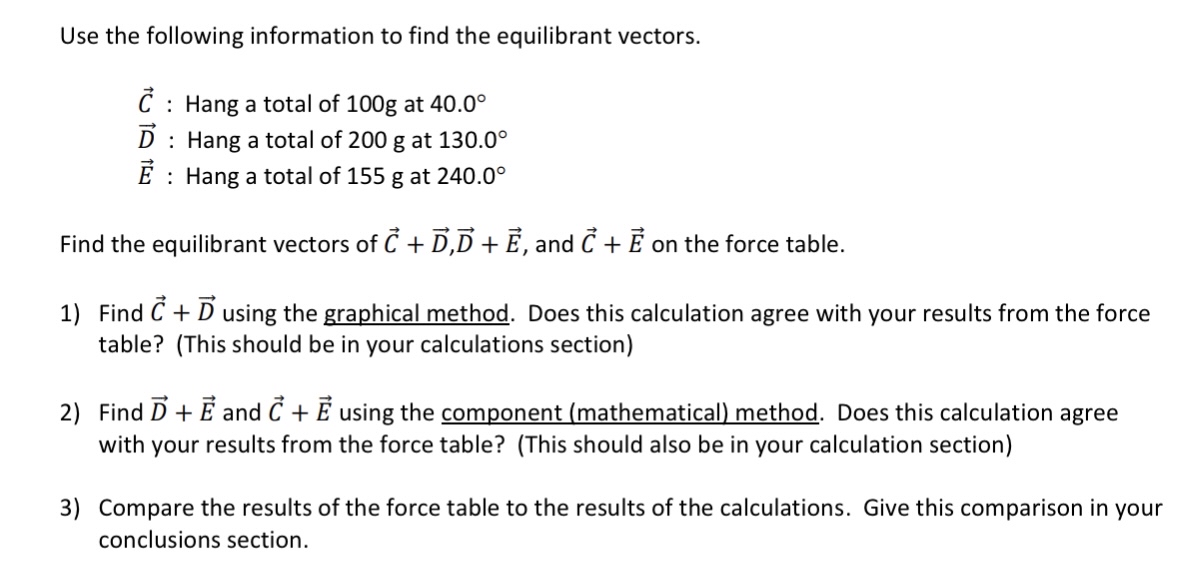 Use the following information to find the equilibrant vectors.

$\vec{C}$ : Hang a total of 100g at 40.0°
$\vec{D}$ : Hang a total of 200 g at 130.0°
$\vec{E}$ : Hang a total of 155 g at 240.0°

Find the equilibrant vectors of $\vec{C} + \vec{D}$,$\vec{D} + \vec{E}$, and $\vec{C} + \vec{E}$ on the force table.

1) Find $\vec{C} + \vec{D}$ using the graphical method. Does this calculation agree with your results from the force table? (This should be in your calculations section)

2) Find $\vec{D} + \vec{E}$ and $\vec{C} + \vec{E}$ using the component (mathematical) method. Does this calculation agree with your results from the force table? (This should also be in your calculation section)

3) Compare the results of the force table to the results of the calculations. Give this comparison in your conclusions section.